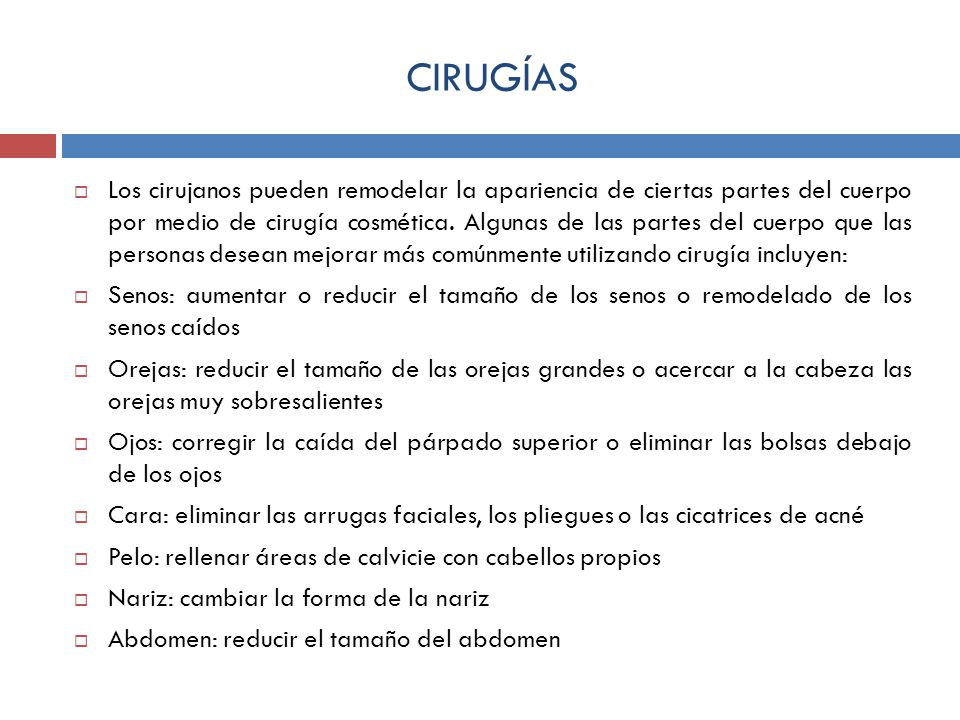 CIRUGÍAS

Los cirujanos pueden remodelar la apariencia de ciertas partes del cuerpo por medio de cirugía cosmética. Algunas de las partes del cuerpo que las personas desean mejorar más comúnmente utilizando cirugía incluyen:

Senos: aumentar o reducir el tamaño de los senos o remodelado de los senos caídos

Orejas: reducir el tamaño de las orejas grandes o acercar a la cabeza las orejas muy sobresalientes

Ojos: corregir la caída del párpado superior o eliminar las bolsas debajo de los ojos

Cara: eliminar las arrugas faciales, los pliegues o las cicatrices de acné

Pelo: rellenar áreas de calvicie con cabellos propios

Nariz: cambiar la forma de la nariz

Abdomen: reducir el tamaño del abdomen